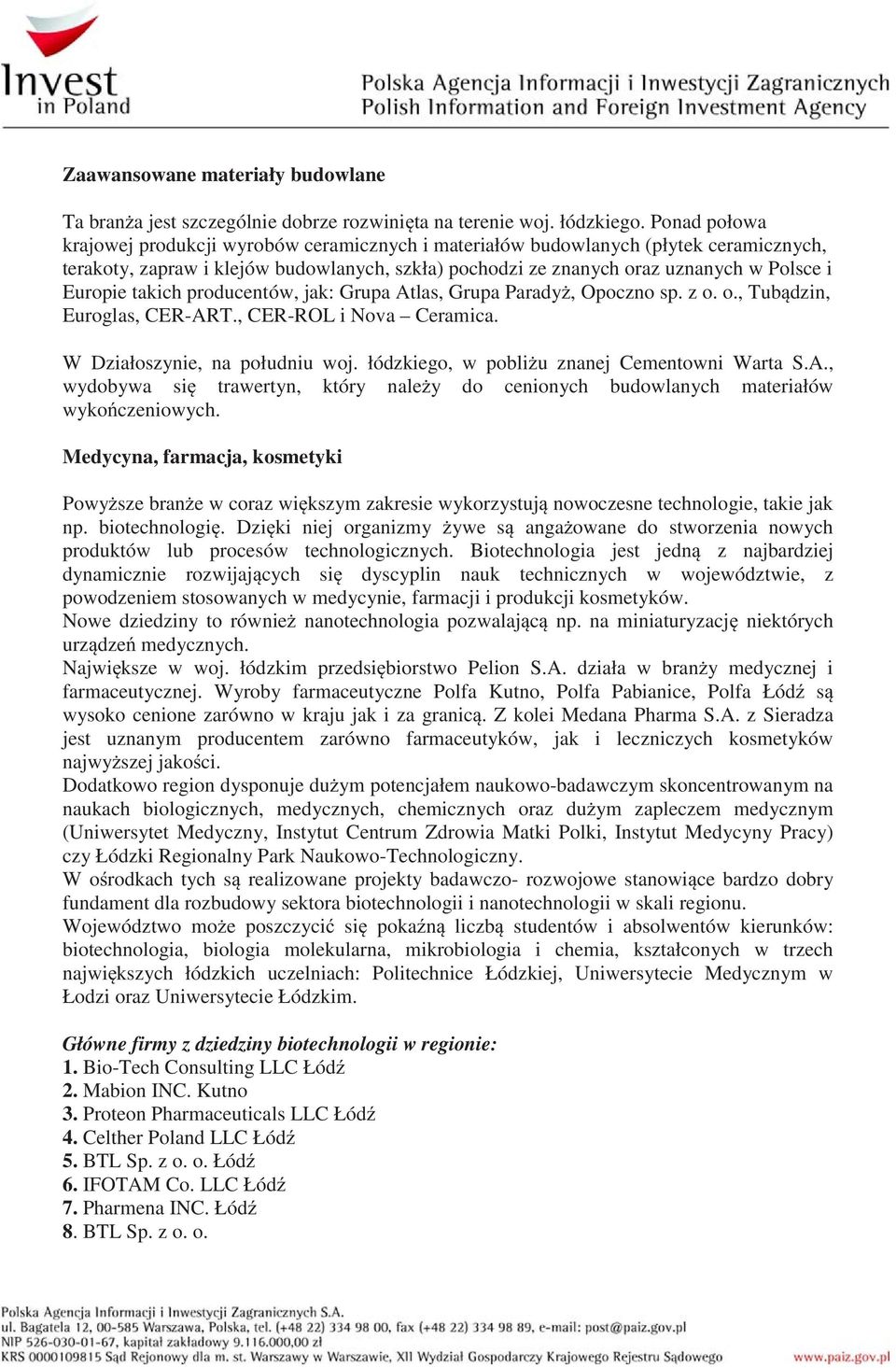 Invest in Poland

Polska Agencja Informacji i Inwestycji Zagranicznych
Polish Information and Foreign Investment Agency

Zaawansowane materiały budowlane

Ta branża jest szczególnie dobrze rozwinięta na terenie woj. łódzkiego. Ponad połowa krajowej produkcji wyrobów ceramicznych i materiałów budowlanych (płytek ceramicznych, terakoty, zapraw i klejów budowlanych, szkła) pochodzi ze znanych oraz uznanych w Polsce i Europie takich producentów, jak: Grupa Atlas, Grupa Paradyż, Opoczno sp. z o. o., Tubądzin, Euroglas, CER-ART., CER-ROL i Nova – Ceramica.

W Działoszynie, na południu woj. łódzkiego, w pobliżu znanej Cementowni Warta S.A., wydobywa się trawertyn, który należy do cenionych budowlanych materiałów wykończeniowych.

Medycyna, farmacja, kosmetyki

Powyższe branże w coraz większym zakresie wykorzystują nowoczesne technologie, takie jak np. biotechnologię. Dzięki niej organizmy żywe są angażowane do stworzenia nowych produktów lub procesów technologicznych. Biotechnologia jest jedną z najbardziej dynamicznie rozwijających się dyscyplin nauk technicznych w województwie, z powodzeniem stosowanych w medycynie, farmacji i produkcji kosmetyków.
Nowe dziedziny to również nanotechnologia pozwalającą np. na miniaturyzację niektórych urządzeń medycznych.
Największe w woj. łódzkim przedsiębiorstwo Pelion S.A. działa w branży medycznej i farmaceutycznej. Wyroby farmaceutyczne Polfa Kutno, Polfa Pabianice, Polfa Łódź są wysoko cenione zarówno w kraju jak i za granicą. Z kolei Medana Pharma S.A. z Sieradza jest uznanym producentem zarówno farmaceutyków, jak i leczniczych kosmetyków najwyższej jakości.
Dodatkowo region dysponuje dużym potencjałem naukowo-badawczym skoncentrowanym na naukach biologicznych, medycznych, chemicznych oraz dużym zapleczem medycznym (Uniwersytet Medyczny, Instytut Centrum Zdrowia Matki Polki, Instytut Medycyny Pracy) czy Łódzki Regionalny Park Naukowo-Technologiczny.
W ośrodkach tych są realizowane projekty badawczo- rozwojowe stanowiące bardzo dobry fundament dla rozbudowy sektora biotechnologii i nanotechnologii w skali regionu.
Województwo może poszczycić się pokaźną liczbą studentów i absolwentów kierunków: biotechnologia, biologia molekularna, mikrobiologia i chemia, kształconych w trzech największych łódzkich uczelniach: Politechnice Łódzkiej, Uniwersytecie Medycznym w Łodzi oraz Uniwersytecie Łódzkim.

Główne firmy z dziedziny biotechnologii w regionie:
1. Bio-Tech Consulting LLC Łódź
2. Mabion INC. Kutno
3. Proteon Pharmaceuticals LLC Łódź
4. Celther Poland LLC Łódź
5. BTL Sp. z o. o. Łódź
6. IFOTAM Co. LLC Łódź
7. Pharmena INC. Łódź
8. BTL Sp. z o. o.

Polska Agencja Informacji i Inwestycji Zagranicznych S.A.
ul. Bagatela 12, 00-585 Warszawa, Polska, tel. (+48 22) 334 98 00, fax (+48 22) 334 98 89, e-mail: post@paiz.gov.pl
NIP 526-030-01-67, kapitał zakładowy 9.116.000,00 zł
KRS 0000109815 Sąd Rejonowy dla m. st. Warszawy w Warszawie, XII Wydział Gospodarczy Krajowego Rejestru Sądowego
www.paiz.gov.pl